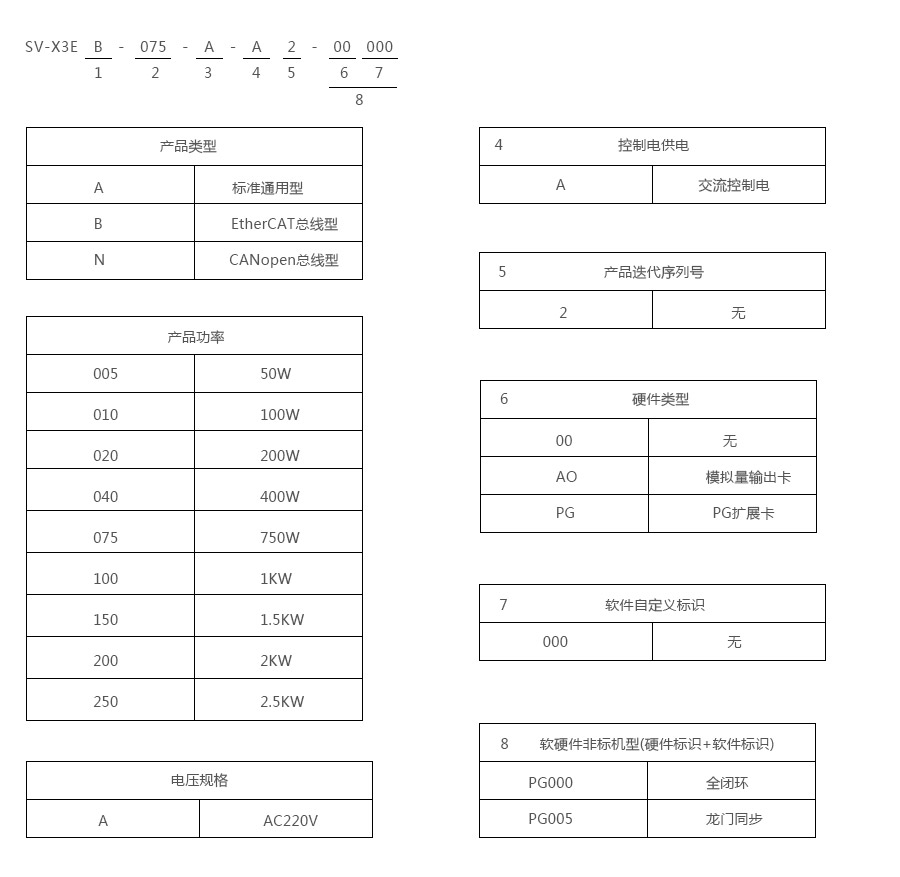 SV-X3E B - 075 - A - A 2 - 00 000
1 2 3 4 5 6 7
8

| 产品类型 | |
|---|---|
| A | 标准通用型 |
| B | EtherCAT总线型 |
| N | CANopen总线型 |

| 产品功率 | |
|---|---|
| 005 | 50W |
| 010 | 100W |
| 020 | 200W |
| 040 | 400W |
| 075 | 750W |
| 100 | 1KW |
| 150 | 1.5KW |
| 200 | 2KW |
| 250 | 2.5KW |

| 电压规格 | |
|---|---|
| A | AC220V |

| 4 控制电供电 | |
|---|---|
| A | 交流控制电 |

| 5 产品迭代序列号 | |
|---|---|
| 2 | 无 |

| 6 硬件类型 | |
|---|---|
| 00 | 无 |
| AO | 模拟量输出卡 |
| PG | PG扩展卡 |

| 7 软件自定义标识 | |
|---|---|
| 000 | 无 |

| 8 软硬件非标机型(硬件标识+软件标识) | |
|---|---|
| PG000 | 全闭环 |
| PG005 | 龙门同步 |